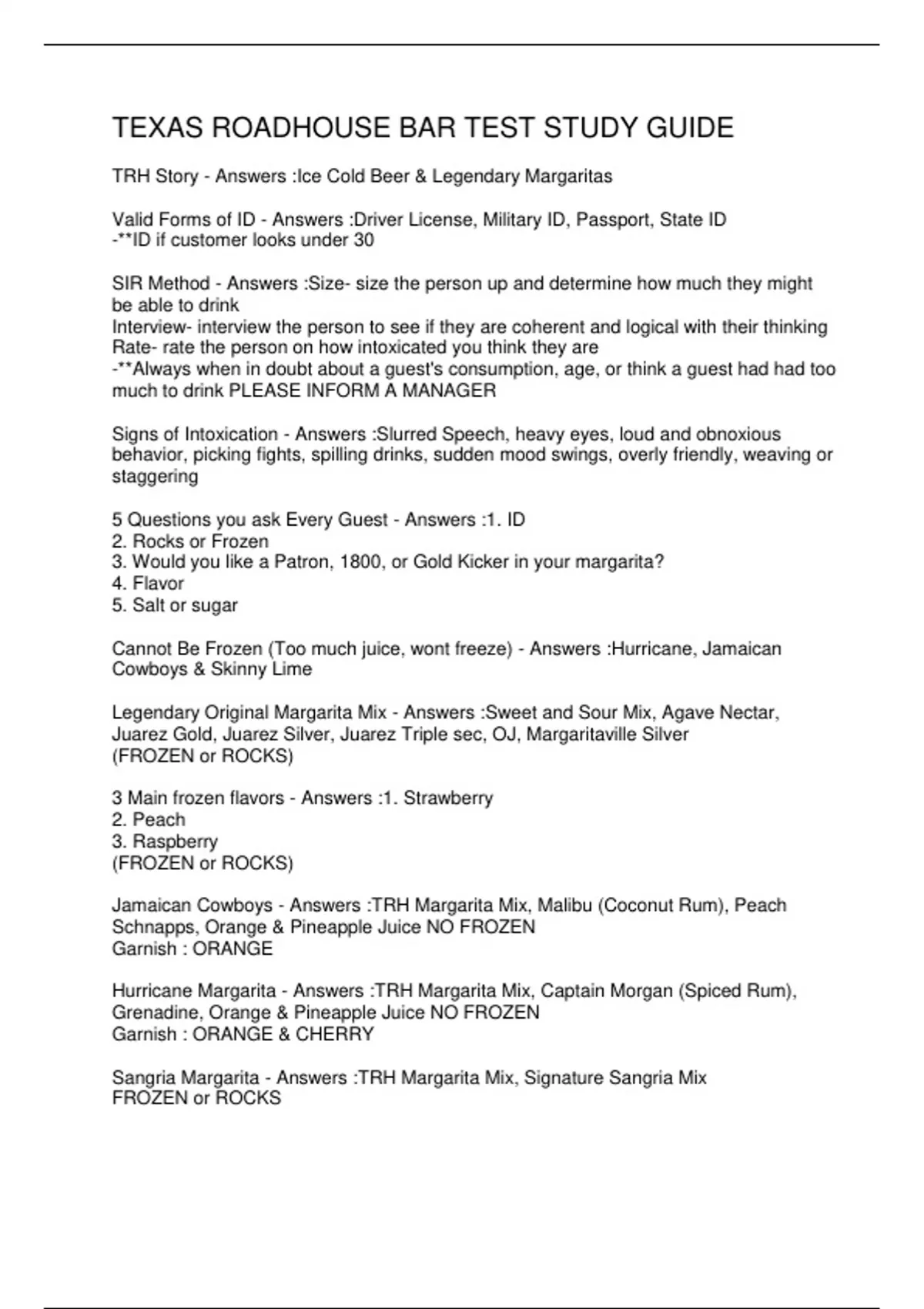 TEXAS ROADHOUSE BAR TEST STUDY GUIDE

TRH Story - Answers :Ice Cold Beer & Legendary Margaritas

Valid Forms of ID - Answers :Driver License, Military ID, Passport, State ID
-**ID if customer looks under 30

SIR Method - Answers :Size- size the person up and determine how much they might be able to drink
Interview- interview the person to see if they are coherent and logical with their thinking
Rate- rate the person on how intoxicated you think they are
-**Always when in doubt about a guest's consumption, age, or think a guest had had too much to drink PLEASE INFORM A MANAGER

Signs of Intoxication - Answers :Slurred Speech, heavy eyes, loud and obnoxious behavior, picking fights, spilling drinks, sudden mood swings, overly friendly, weaving or staggering

5 Questions you ask Every Guest - Answers :1. ID
2. Rocks or Frozen
3. Would you like a Patron, 1800, or Gold Kicker in your margarita?
4. Flavor
5. Salt or sugar

Cannot Be Frozen (Too much juice, wont freeze) - Answers :Hurricane, Jamaican Cowboys & Skinny Lime

Legendary Original Margarita Mix - Answers :Sweet and Sour Mix, Agave Nectar, Juarez Gold, Juarez Silver, Juarez Triple sec, OJ, Margaritaville Silver
(FROZEN or ROCKS)

3 Main frozen flavors - Answers :1. Strawberry
2. Peach
3. Raspberry
(FROZEN or ROCKS)

Jamaican Cowboys - Answers :TRH Margarita Mix, Malibu (Coconut Rum), Peach Schnapps, Orange & Pineapple Juice NO FROZEN
Garnish : ORANGE

Hurricane Margarita - Answers :TRH Margarita Mix, Captain Morgan (Spiced Rum), Grenadine, Orange & Pineapple Juice NO FROZEN
Garnish : ORANGE & CHERRY

Sangria Margarita - Answers :TRH Margarita Mix, Signature Sangria Mix
FROZEN or ROCKS